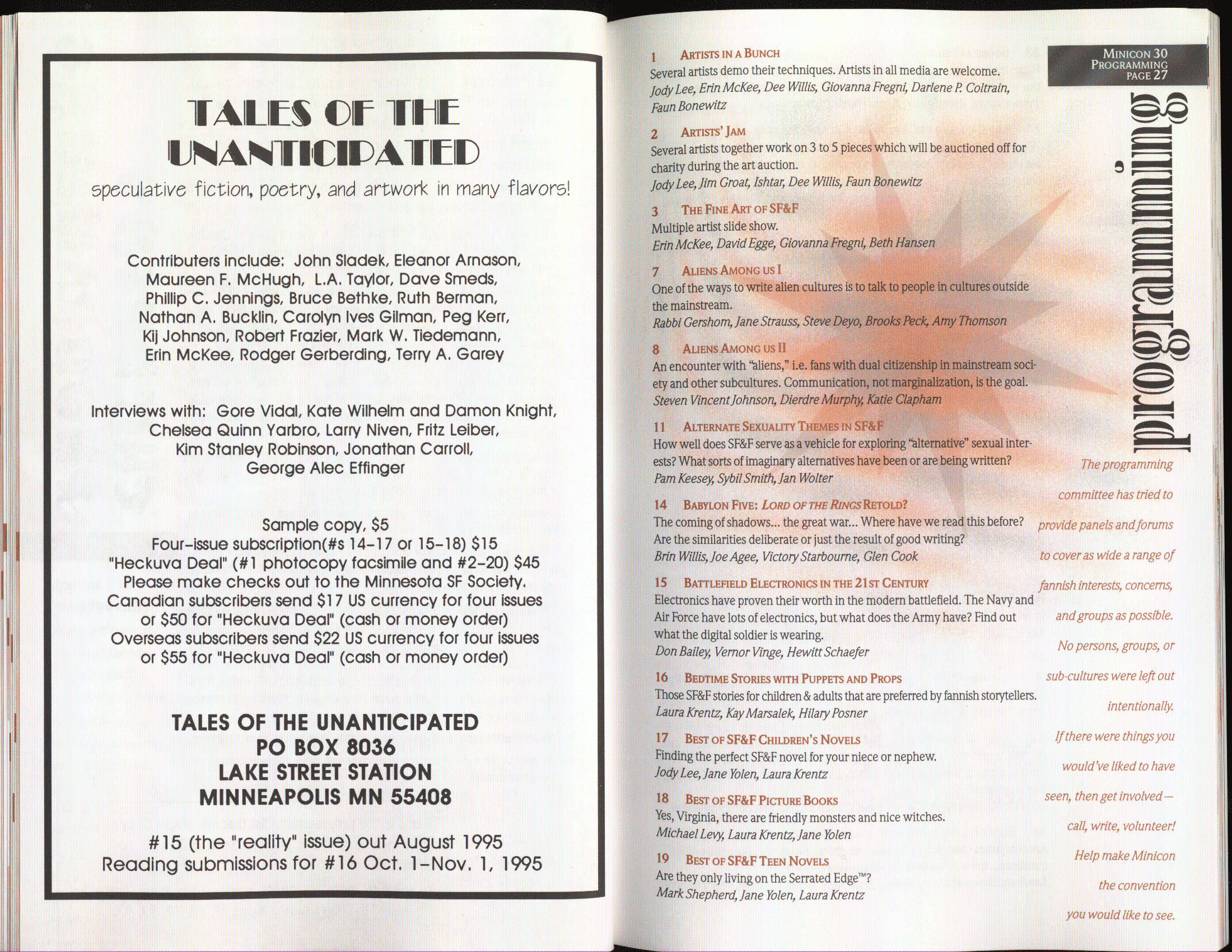 TALES OF THE UNANTICIPATED

speculative fiction, poetry, and artwork in many flavors!

Contributers include: John Sladek, Eleanor Arnason, Maureen F. McHugh, L.A. Taylor, Dave Smeds, Phillip C. Jennings, Bruce Bethke, Ruth Berman, Nathan A. Bucklin, Carolyn Ives Gilman, Peg Kerr, Kij Johnson, Robert Frazier, Mark W. Tiedemann, Erin McKee, Rodger Gerberding, Terry A. Garey

Interviews with: Gore Vidal, Kate Wilhelm and Damon Knight, Chelsea Quinn Yarbro, Larry Niven, Fritz Leiber, Kim Stanley Robinson, Jonathan Carroll, George Alec Effinger

Sample copy, $5
Four-issue subscription(#s 14-17 or 15-18) $15
"Heckuva Deal" (#1 photocopy facsimile and #2-20) $45
Please make checks out to the Minnesota SF Society.
Canadian subscribers send $17 US currency for four issues or $50 for "Heckuva Deal" (cash or money order)
Overseas subscribers send $22 US currency for four issues or $55 for "Heckuva Deal" (cash or money order)

TALES OF THE UNANTICIPATED
PO BOX 8036
LAKE STREET STATION
MINNEAPOLIS MN 55408

#15 (the "reality" issue) out August 1995
Reading submissions for #16 Oct. 1-Nov. 1, 1995

MINICON 30
PROGRAMMING
PAGE 27

1 ARTISTS IN A BUNCH
Several artists demo their techniques. Artists in all media are welcome.
Jody Lee, Erin McKee, Dee Willis, Giovanna Fregni, Darlene P. Coltrain, Faun Bonewitz

2 ARTISTS' JAM
Several artists together work on 3 to 5 pieces which will be auctioned off for charity during the art auction.
Jody Lee, Jim Groat, Ishtar, Dee Willis, Faun Bonewitz

3 THE FINE ART OF SF&F
Multiple artist slide show.
Erin McKee, David Egge, Giovanna Fregni, Beth Hansen

7 ALIENS AMONG US I
One of the ways to write alien cultures is to talk to people in cultures outside the mainstream.
Rabbi Gershom, Jane Strauss, Steve Deyo, Brooks Peck, Amy Thomson

8 ALIENS AMONG US II
An encounter with "aliens," i.e. fans with dual citizenship in mainstream society and other subcultures. Communication, not marginalization, is the goal.
Steven Vincent Johnson, Dierdre Murphy, Katie Clapham

11 ALTERNATE SEXUALITY THEMES IN SF&F
How well does SF&F serve as a vehicle for exploring "alternative" sexual interests? What sorts of imaginary alternatives have been or are being written?
Pam Keesey, Sybil Smith, Jan Wolter

14 BABYLON FIVE: LORD OF THE RINGS RETOLD?
The coming of shadows... the great war... Where have we read this before? Are the similarities deliberate or just the result of good writing?
Brin Willis, Joe Agee, Victory Starbourne, Glen Cook

15 BATTLEFIELD ELECTRONICS IN THE 21ST CENTURY
Electronics have proven their worth in the modern battlefield. The Navy and Air Force have lots of electronics, but what does the Army have? Find out what the digital soldier is wearing.
Don Bailey, Vernor Vinge, Hewitt Schaefer

16 BEDTIME STORIES WITH PUPPETS AND PROPS
Those SF&F stories for children & adults that are preferred by fannish storytellers.
Laura Krentz, Kay Marsalek, Hilary Posner

17 BEST OF SF&F CHILDREN'S NOVELS
Finding the perfect SF&F novel for your niece or nephew.
Jody Lee, Jane Yolen, Laura Krentz

18 BEST OF SF&F PICTURE BOOKS
Yes, Virginia, there are friendly monsters and nice witches.
Michael Levy, Laura Krentz, Jane Yolen

19 BEST OF SF&F TEEN NOVELS
Are they only living on the Serrated Edge™?
Mark Shepherd, Jane Yolen, Laura Krentz

programming

The programming committee has tried to provide panels and forums to cover as wide a range of fannish interests, concerns, and groups as possible. No persons, groups, or sub-cultures were left out intentionally. If there were things you would've liked to have seen, then get involved— call, write, volunteer! Help make Minicon the convention you would like to see.